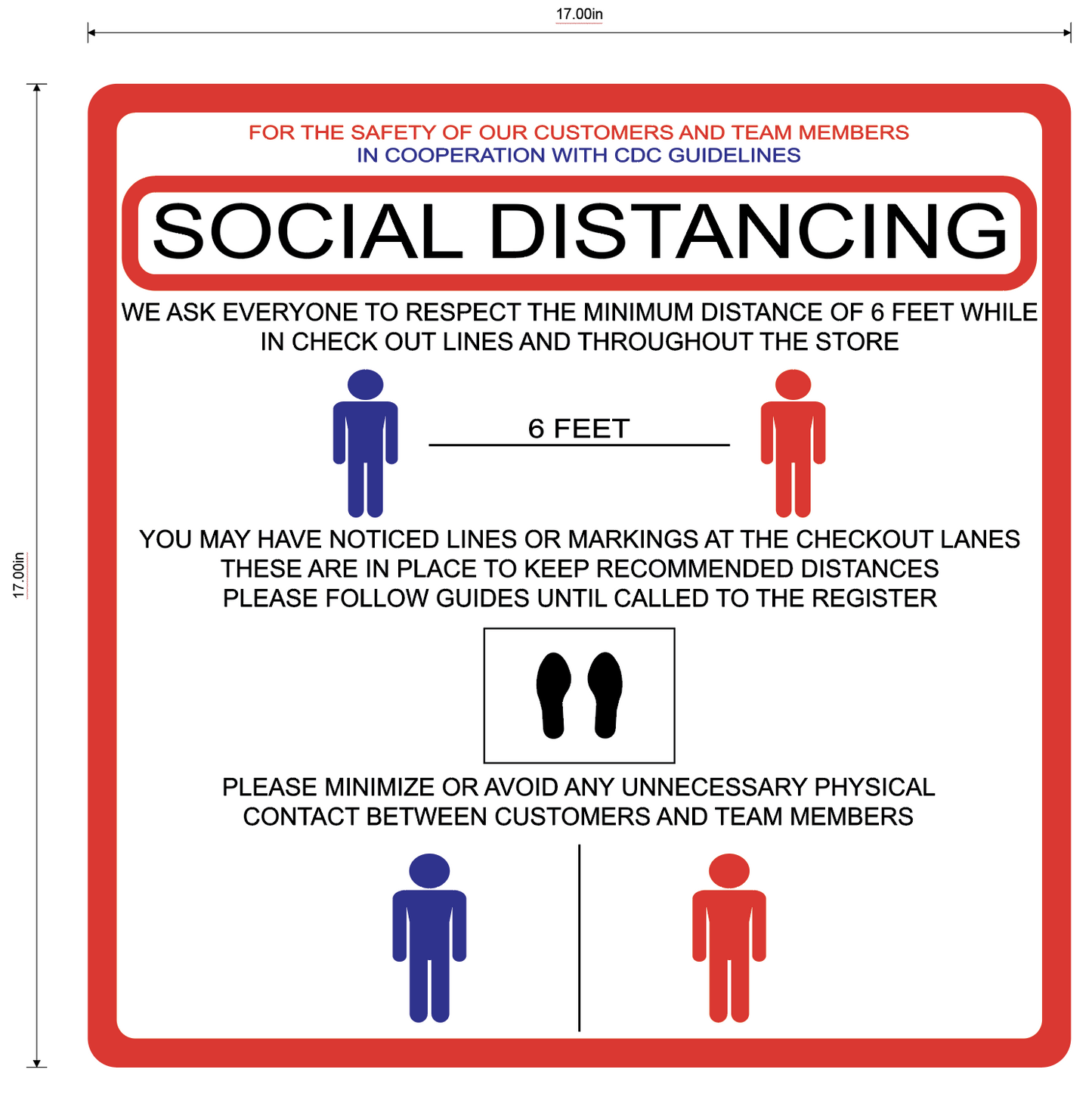 17.00in

17.00in

FOR THE SAFETY OF OUR CUSTOMERS AND TEAM MEMBERS
IN COOPERATION WITH CDC GUIDELINES

SOCIAL DISTANCING

WE ASK EVERYONE TO RESPECT THE MINIMUM DISTANCE OF 6 FEET WHILE IN CHECK OUT LINES AND THROUGHOUT THE STORE

6 FEET

YOU MAY HAVE NOTICED LINES OR MARKINGS AT THE CHECKOUT LANES
THESE ARE IN PLACE TO KEEP RECOMMENDED DISTANCES
PLEASE FOLLOW GUIDES UNTIL CALLED TO THE REGISTER

PLEASE MINIMIZE OR AVOID ANY UNNECESSARY PHYSICAL CONTACT BETWEEN CUSTOMERS AND TEAM MEMBERS